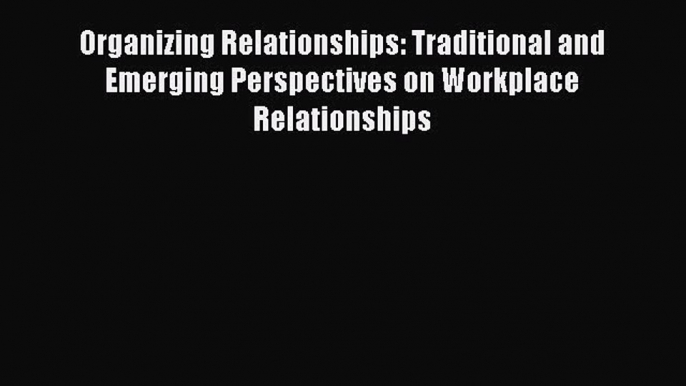 Organizing Relationships: Traditional and Emerging Perspectives on Workplace Relationships